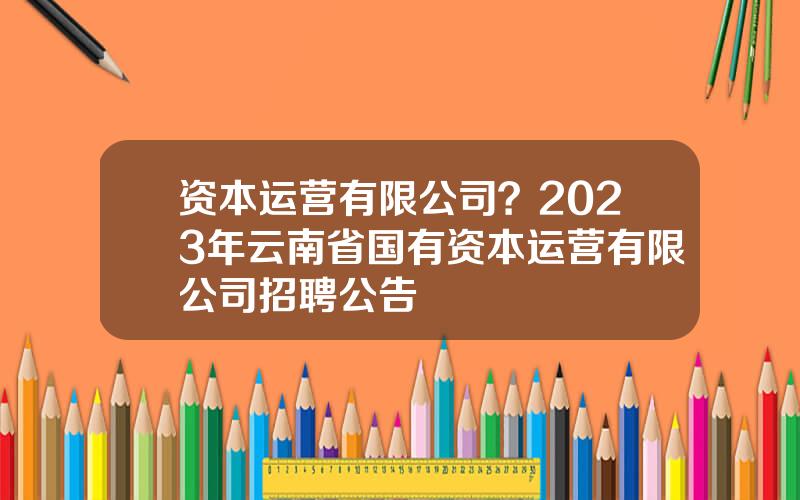 资本运营有限公司？2023年云南省国有资本运营有限公司招聘公告

0 1 2 3 4 5 6 7 8 9 10 11 12 13 14 15 16 17 18 19 20 21 22 23 24 25 26 27 28 29 30